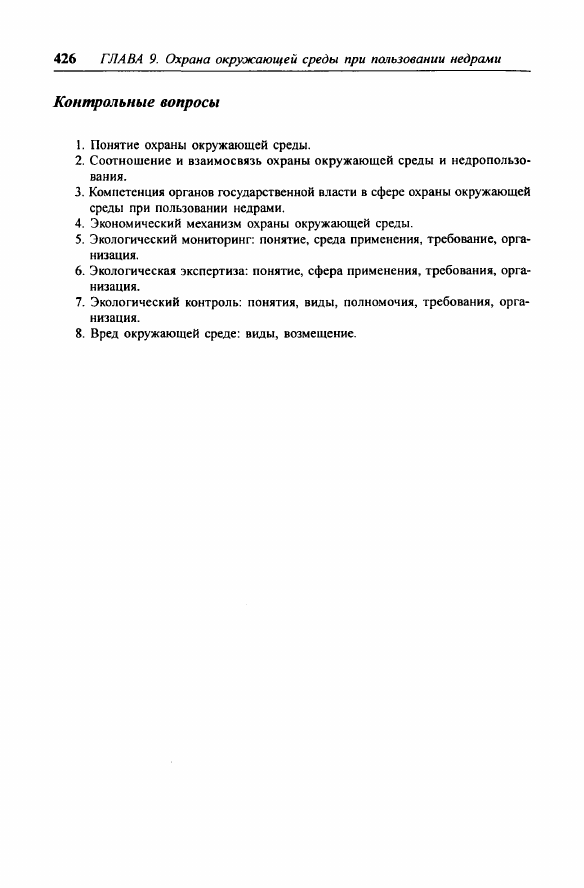 426 ГЛАВА 9. Охрана окружающей среды при пользовании недрами

Контрольные вопросы

1. Понятие охраны окружающей среды.
2. Соотношение и взаимосвязь охраны окружающей среды и недропользования.
3. Компетенция органов государственной власти в сфере охраны окружающей среды при пользовании недрами.
4. Экономический механизм охраны окружающей среды.
5. Экологический мониторинг: понятие, среда применения, требование, организация.
6. Экологическая экспертиза: понятие, сфера применения, требования, организация.
7. Экологический контроль: понятия, виды, полномочия, требования, организация.
8. Вред окружающей среде: виды, возмещение.